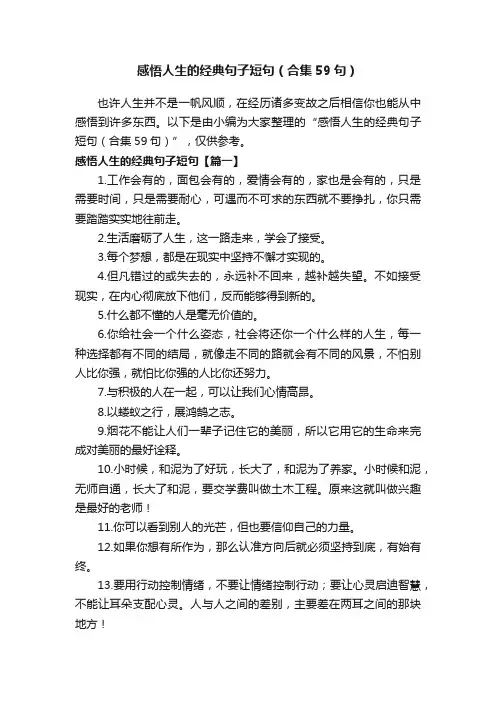 感悟人生的经典句子短句（合集 59 句）

也许人生并不是一帆风顺，在经历诸多变故之后相信你也能从中感悟到许多东西。以下是由小编为大家整理的“感悟人生的经典句子短句（合集 59 句）”，仅供参考。

感悟人生的经典句子短句【篇一】

1.工作会有的，面包会有的，爱情会有的，家也是会有的，只是需要时间，只是需要耐心，可遇而不可求的东西就不要挣扎，你只需要踏踏实实地往前走。

2.生活磨砺了人生，这一路走来，学会了接受。

3.每个梦想，都是在现实中坚持不懈才实现的。

4.但凡错过的或失去的，永远补不回来，越补越失望。不如接受现实，在内心彻底放下他们，反而能够得到新的。

5.什么都不懂的人是毫无价值的。

6.你给社会一个什么姿态，社会将还你一个什么样的人生，每一种选择都有不同的结局，就像走不同的路就会有不同的风景，不怕别人比你强，就怕比你强的人比你还努力。

7.与积极的人在一起，可以让我们心情高昂。

8.以蝼蚁之行，展鸿鹄之志。

9.烟花不能让人们一辈子记住它的美丽，所以它用它的生命来完成对美丽的最好诠释。

10.小时候，和泥为了好玩，长大了，和泥为了养家。小时候和泥，无师自通，长大了和泥，要交学费叫做土木工程。原来这就叫做兴趣是最好的老师！

11.你可以看到别人的光芒，但也要信仰自己的力量。

12.如果你想有所作为，那么认准方向后就必须坚持到底，有始有终。

13.要用行动控制情绪，不要让情绪控制行动；要让心灵启迪智慧，不能让耳朵支配心灵。人与人之间的差别，主要差在两耳之间的那块地方！